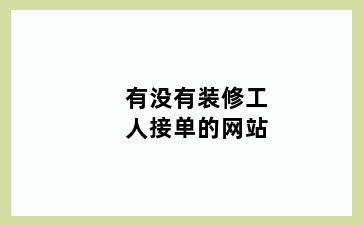 有没有装修工人接单的网站